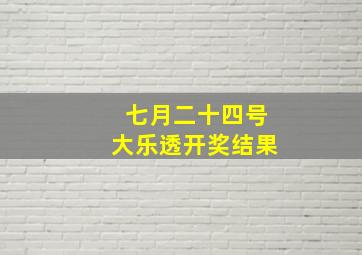 七月二十四号
大乐透开奖结果